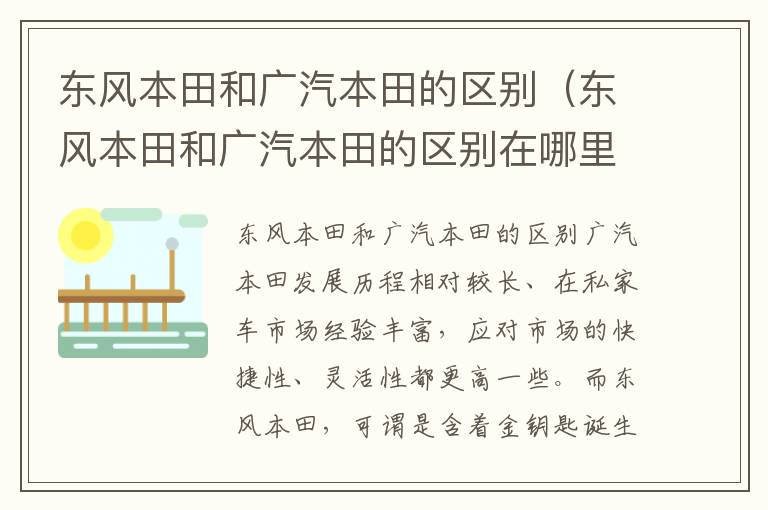 东风本田和广汽本田的区别（东风本田和广汽本田的区别在哪里

东风本田和广汽本田的区别广汽本田发展历程相对较长、在私家车市场经验丰富，应对市场的快捷性、灵活性都更高一些。而东风本田，可谓是含着金钥匙诞生